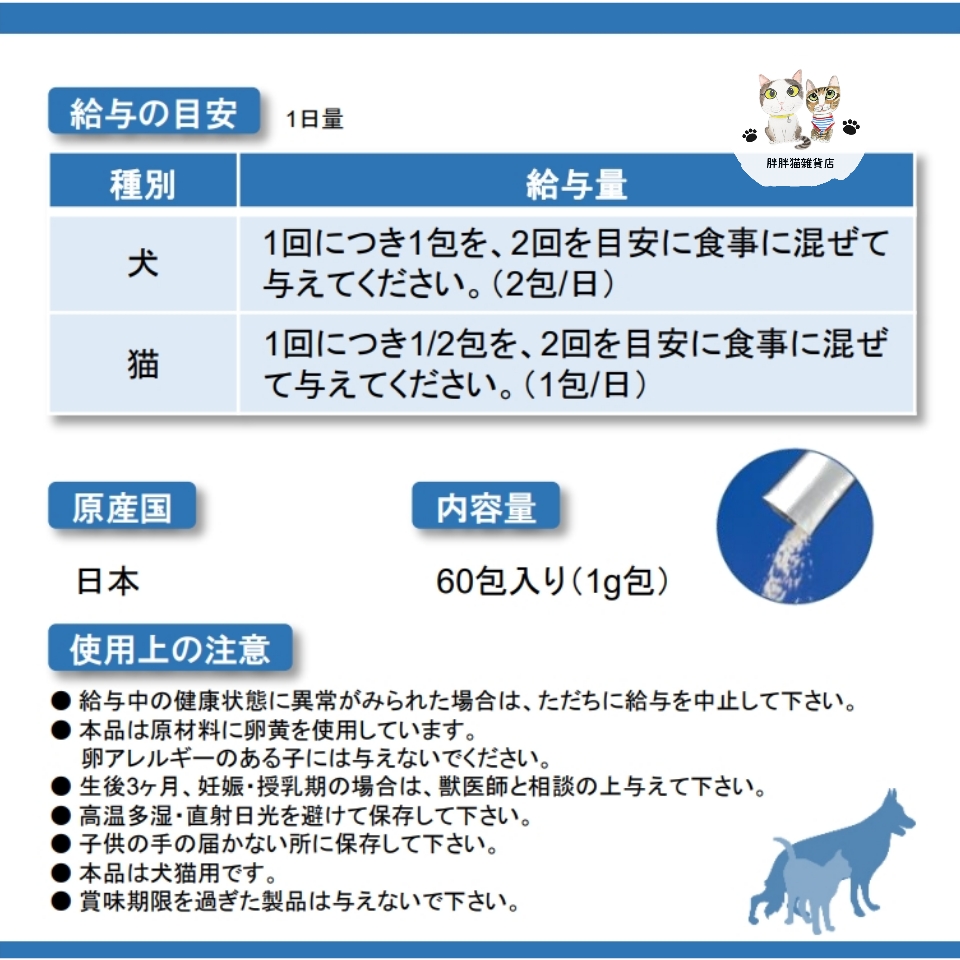 給与の目安 1日量

胖胖猫雜貨店

| 種別 | 給与量 |
|---|---|
| 犬 | 1回につき1包を、2回を目安に食事に混ぜて与えてください。(2包/日) |
| 猫 | 1回につき1/2包を、2回を目安に食事に混ぜて与えてください。(1包/日) |

原産国

日本

内容量

60包入り(1g包)

使用上の注意

● 給与中の健康状態に異常がみられた場合は、ただちに給与を中止して下さい。
● 本品は原材料に卵黄を使用しています。
卵アレルギーのある子には与えないでください。
● 生後3ヶ月、妊娠・授乳期の場合は、獣医師と相談の上与えて下さい。
● 高温多湿・直射日光を避けて保存して下さい。
● 子供の手の届かない所に保存して下さい。
● 本品は犬猫用です。
● 賞味期限を過ぎた製品は与えないで下さい。